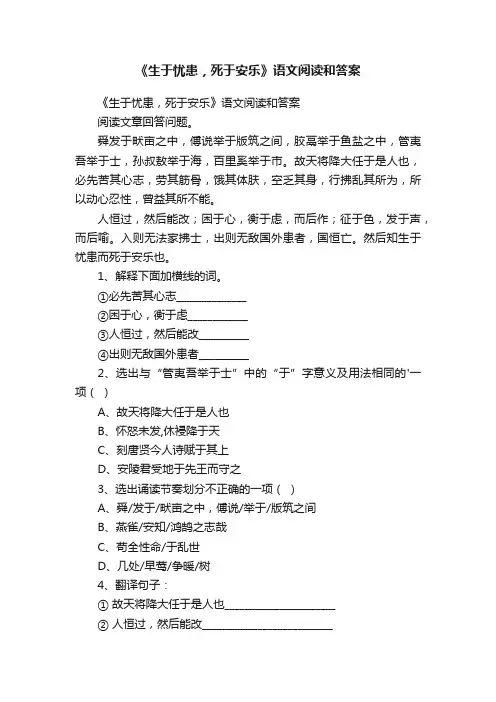 《生于忧患，死于安乐》语文阅读和答案

《生于忧患，死于安乐》语文阅读和答案

阅读文章回答问题。

舜发于畎亩之中，傅说举于版筑之间，胶鬲举于鱼盐之中，管夷吾举于士，孙叔敖举于海，百里奚举于市。故天将降大任于是人也，必先苦其心志，劳其筋骨，饿其体肤，空乏其身，行拂乱其所为，所以动心忍性，曾益其所不能。

人恒过，然后能改；困于心，衡于虑，而后作；征于色，发于声，而后喻。入则无法家拂士，出则无敌国外患者，国恒亡。然后知生于忧患而死于安乐也。

1、解释下面加横线的词。

①必先苦其心志______________

②困于心，衡于虑____________

③人恒过，然后能改__________

④出则无敌国外患者__________

2、选出与“管夷吾举于士”中的“于”字意义及用法相同的'一项（ ）

A、故天将降大任于是人也

B、怀怒未发,休祲降于天

C、刻唐贤今人诗赋于其上

D、安陵君受地于先王而守之

3、选出诵读节奏划分不正确的一项（ ）

A、舜/发于/畎亩之中，傅说/举于/版筑之间

B、燕雀/安知/鸿鹄之志哉

C、苟全性命/于乱世

D、几处/早莺/争暖/树

4、翻译句子：

① 故天将降大任于是人也______________________

② 人恒过，然后能改__________________________